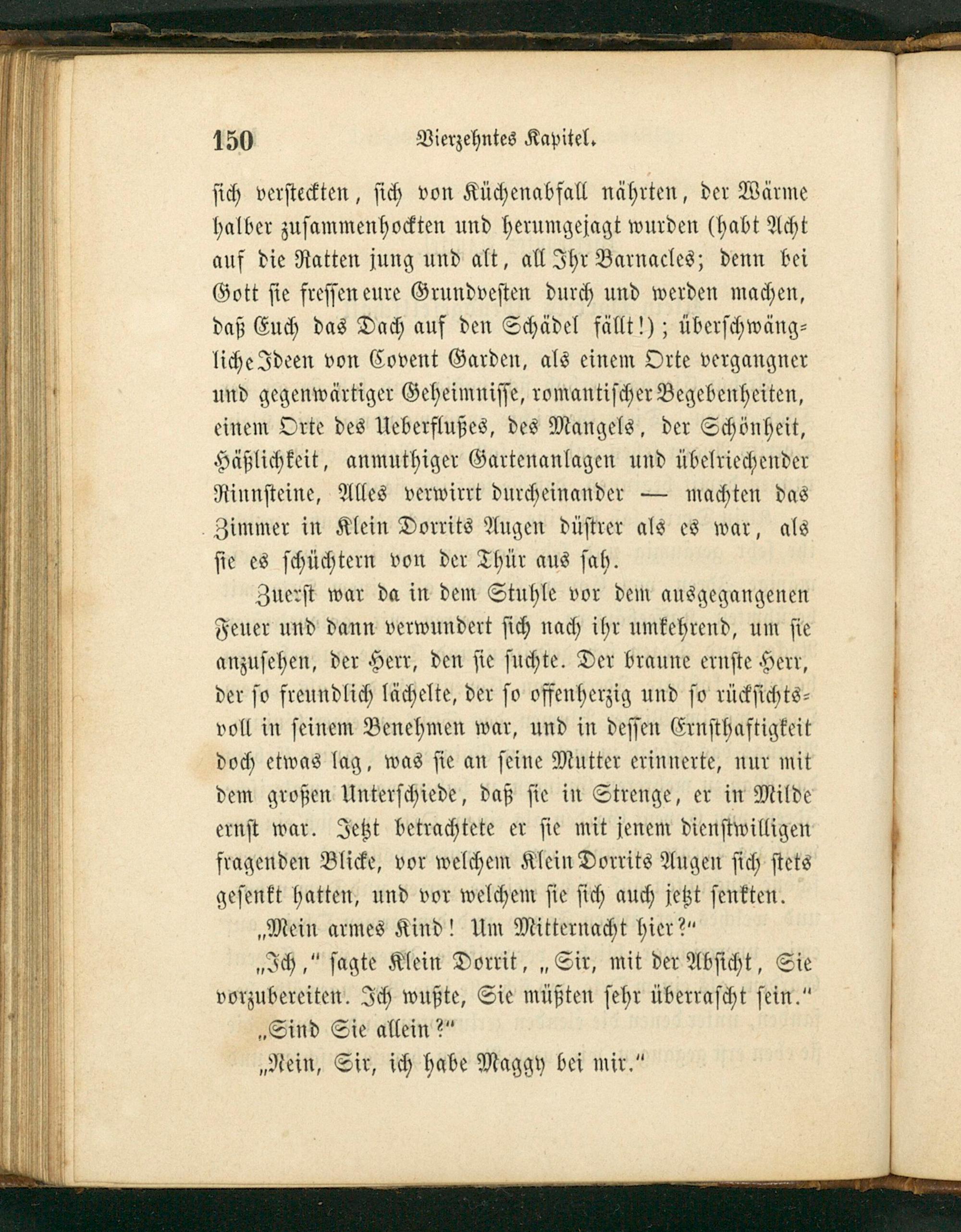 150 Vierzehntes Kapitel.

sich versteckten, sich von Küchenabfall nährten, der Wärme halber zusammenhockten und herumgejagt wurden (habt Acht auf die Ratten jung und alt, all Ihr Barnacles; denn bei Gott sie fressen eure Grundvesten durch und werden machen, daß Euch das Dach auf den Schädel fällt!); überschwängliche Ideen von Covent Garden, als einem Orte vergangner und gegenwärtiger Geheimnisse, romantischer Begebenheiten, einem Orte des Ueberflußes, des Mangels, der Schönheit, Häßlichkeit, anmuthiger Gartenanlagen und übelriechender Rinnsteine, Alles verwirrt durcheinander — machten das Zimmer in Klein Dorrits Augen düstrer als es war, als sie es schüchtern von der Thür aus sah.

Zuerst war da in dem Stuhle vor dem ausgegangenen Feuer und dann verwundert sich nach ihr umkehrend, um sie anzusehen, der Herr, den sie suchte. Der braune ernste Herr, der so freundlich lächelte, der so offenherzig und so rücksichtsvoll in seinem Benehmen war, und in dessen Ernsthaftigkeit doch etwas lag, was sie an seine Mutter erinnerte, nur mit dem großen Unterschiede, daß sie in Strenge, er in Milde ernst war. Jetzt betrachtete er sie mit jenem dienstwilligen fragenden Blicke, vor welchem Klein Dorrits Augen sich stets gesenkt hatten, und vor welchem sie sich auch jetzt senkten.

„Mein armes Kind! Um Mitternacht hier?“

„Ich,“ sagte Klein Dorrit, „Sir, mit der Absicht, Sie vorzubereiten. Ich wußte, Sie müßten sehr überrascht sein.“

„Sind Sie allein?“

„Nein, Sir, ich habe Maggy bei mir.“